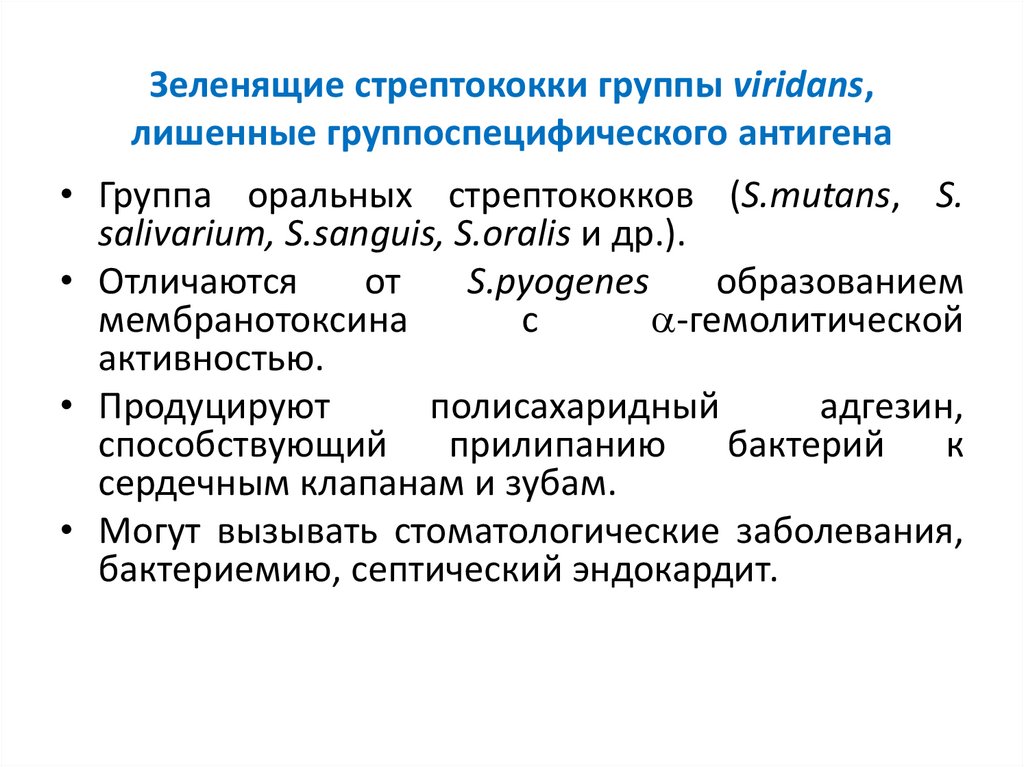 Зеленящие стрептококки группы viridans, лишенные группоспецифического антигена

• Группа оральных стрептококков (S.mutans, S. salivarium, S.sanguis, S.oralis и др.).

• Отличаются от S.pyogenes образованием мембранотоксина с $\alpha$-гемолитической активностью.

• Продуцируют полисахаридный адгезин, способствующий прилипанию бактерий к сердечным клапанам и зубам.

• Могут вызывать стоматологические заболевания, бактериемию, септический эндокардит.